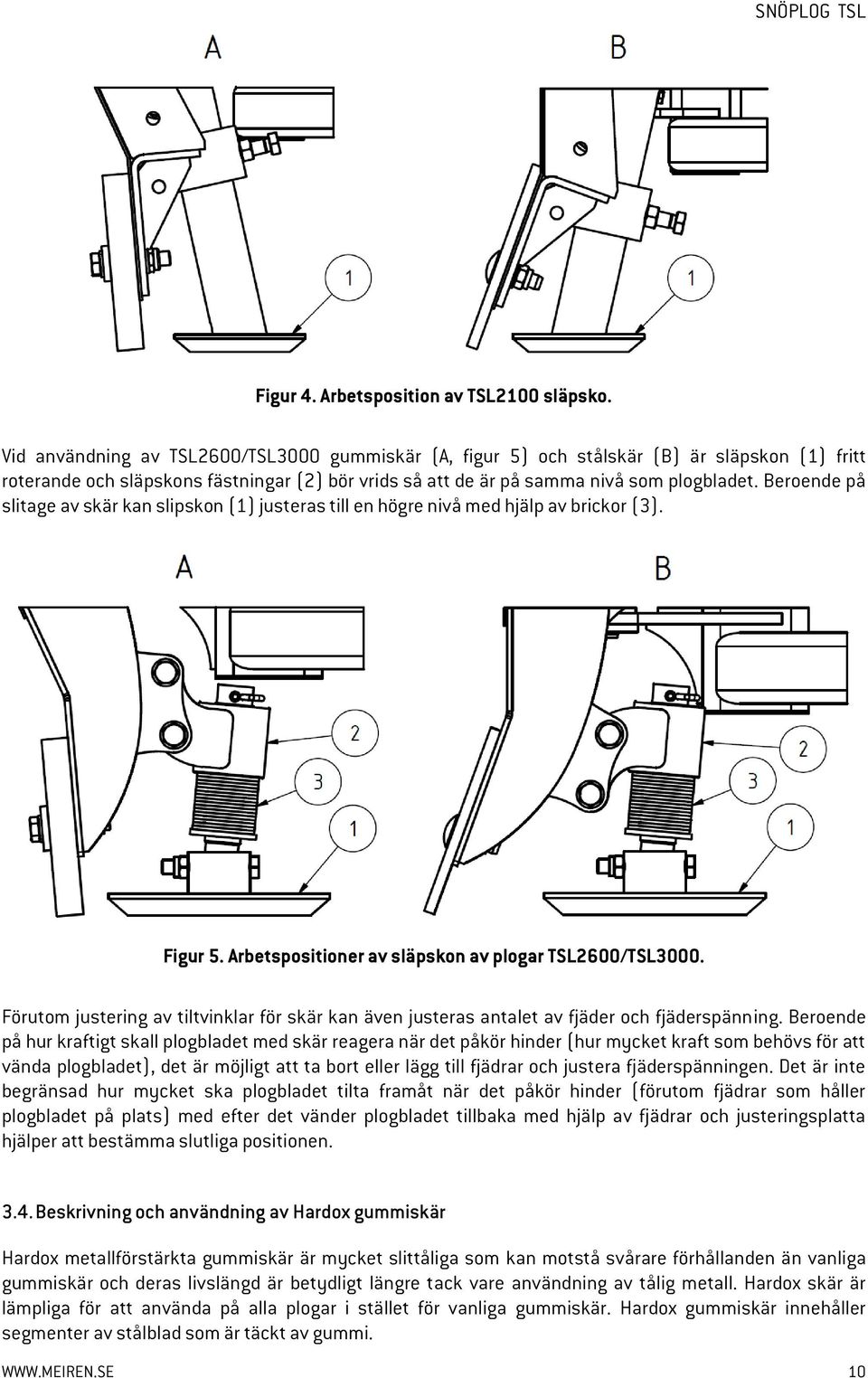 SNÖPLOG TSL

A

B

1

1

Figur 4. Arbetsposition av TSL2100 släpsko.

Vid användning av TSL2600/TSL3000 gummiskär (A, figur 5) och stålskär (B) är släpskon (1) fritt roterande och släpskons fästningar (2) bör vrids så att de är på samma nivå som plogbladet. Beroende på slitage av skär kan slipskon (1) justeras till en högre nivå med hjälp av brickor (3).

A

B

2

3

1

2

3

1

Figur 5. Arbetspositioner av släpskon av plogar TSL2600/TSL3000.

Förutom justering av tiltvinklar för skär kan även justeras antalet av fjäder och fjäderspänning. Beroende på hur kraftigt skall plogbladet med skär reagera när det påkör hinder (hur mycket kraft som behövs för att vända plogbladet), det är möjligt att ta bort eller lägg till fjädrar och justera fjäderspänningen. Det är inte begränsad hur mycket ska plogbladet tilta framåt när det påkör hinder (förutom fjädrar som håller plogbladet på plats) med efter det vänder plogbladet tillbaka med hjälp av fjädrar och justeringsplatta hjälper att bestämma slutliga positionen.

3.4. Beskrivning och användning av Hardox gummiskär

Hardox metallförstärkta gummiskär är mycket slittåliga som kan motstå svårare förhållanden än vanliga gummiskär och deras livslängd är betydligt längre tack vare användning av tålig metall. Hardox skär är lämpliga för att använda på alla plogar i stället för vanliga gummiskär. Hardox gummiskär innehåller segmenter av stålblad som är täckt av gummi.

WWW.MEIREN.SE

10